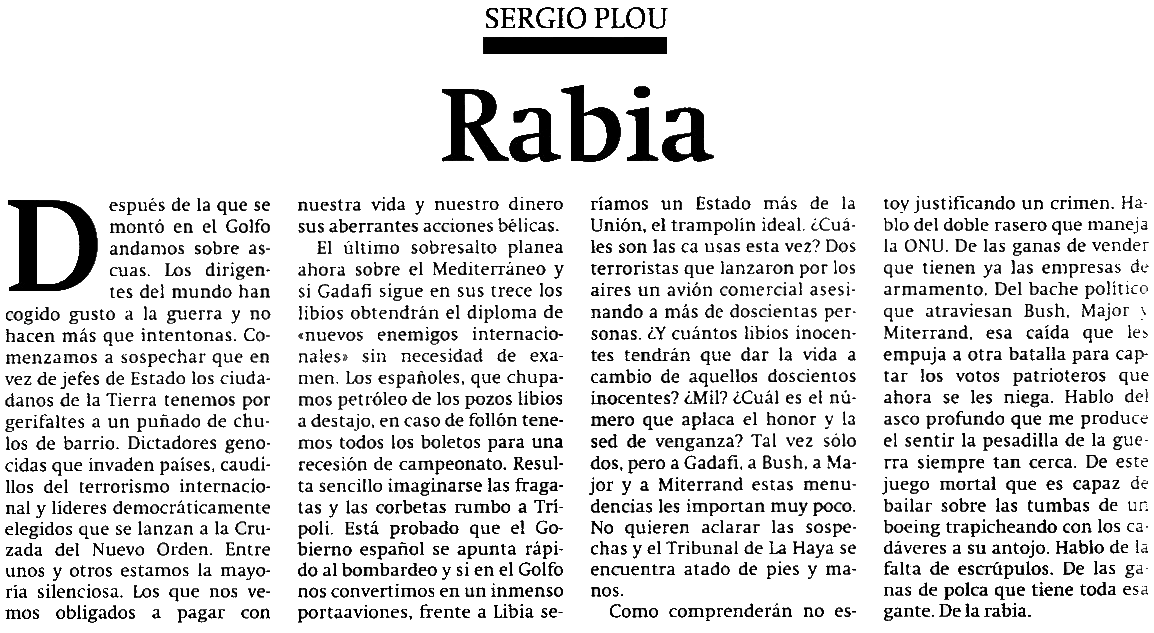 SERGIO PLOU

Rabia

Después de la que se montó en el Golfo andamos sobre ascuas. Los dirigentes del mundo han cogido gusto a la guerra y no hacen más que intentonas. Comenzamos a sospechar que en vez de jefes de Estado los ciudadanos de la Tierra tenemos por gerifaltes a un puñado de chulos de barrio. Dictadores genocidas que invaden países, caudillos del terrorismo internacional y líderes democráticamente elegidos que se lanzan a la Cruzada del Nuevo Orden. Entre unos y otros estamos la mayoría silenciosa. Los que nos vemos obligados a pagar con nuestra vida y nuestro dinero sus aberrantes acciones bélicas.

El último sobresalto planea ahora sobre el Mediterráneo y si Gadafi sigue en sus trece los libios obtendrán el diploma de «nuevos enemigos internacionales» sin necesidad de examen. Los españoles, que chupamos petróleo de los pozos libios a destajo, en caso de follón tenemos todos los boletos para una recesión de campeonato. Resulta sencillo imaginarse las fragatas y las corbetas rumbo a Trípoli. Está probado que el Gobierno español se apunta rápido al bombardeo y si en el Golfo nos convertimos en un inmenso portaaviones, frente a Libia seríamos un Estado más de la Unión, el trampolín ideal. ¿Cuáles son las ca usas esta vez? Dos terroristas que lanzaron por los aires un avión comercial asesinando a más de doscientas personas. ¿Y cuántos libios inocentes tendrán que dar la vida a cambio de aquellos doscientos inocentes? ¿Mil? ¿Cuál es el número que aplaca el honor y la sed de venganza? Tal vez sólo dos, pero a Gadafi, a Bush, a Major y a Miterrand estas menudencias les importan muy poco. No quieren aclarar las sospechas y el Tribunal de La Haya se encuentra atado de pies y manos.

Como comprenderán no estoy justificando un crimen. Hablo del doble rasero que maneja la ONU. De las ganas de vender que tienen ya las empresas de armamento. Del bache político que atraviesan Bush, Major y Miterrand, esa caída que les empuja a otra batalla para captar los votos patrioteros que ahora se les niega. Hablo del asco profundo que me produce el sentir la pesadilla de la guerra siempre tan cerca. De este juego mortal que es capaz de bailar sobre las tumbas de un boeing trapicheando con los cadáveres a su antojo. Hablo de la falta de escrúpulos. De las ganas de polca que tiene toda esa gante. De la rabia.